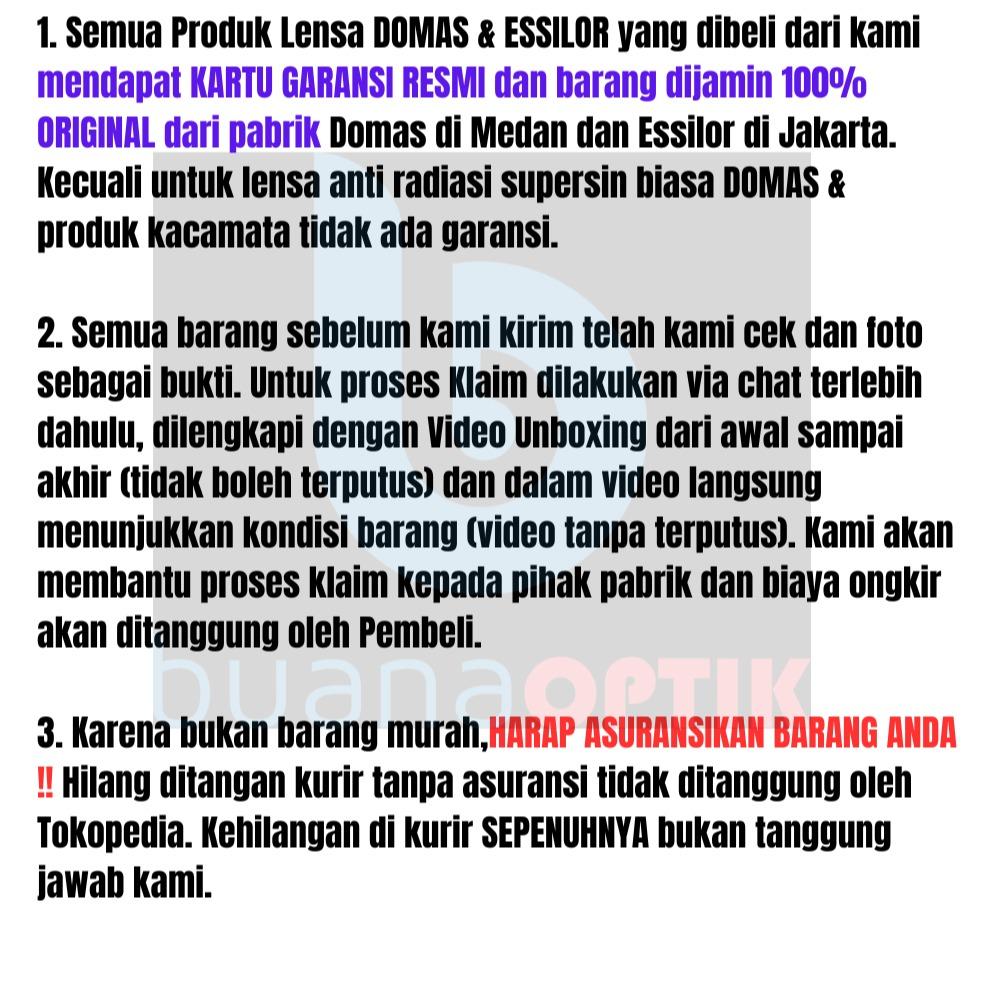 1. Semua Produk Lensa DOMAS & ESSILOR yang dibeli dari kami mendapat KARTU GARANSI RESMI dan barang dijamin 100% ORIGINAL dari pabrik Domas di Medan dan Essilor di Jakarta. Kecuali untuk lensa anti radiasi supersin biasa DOMAS & produk kacamata tidak ada garansi.

2. Semua barang sebelum kami kirim telah kami cek dan foto sebagai bukti. Untuk proses Klaim dilakukan via chat terlebih dahulu, dilengkapi dengan Video Unboxing dari awal sampai akhir (tidak boleh terputus) dan dalam video langsung menunjukkan kondisi barang (video tanpa terputus). Kami akan membantu proses klaim kepada pihak pabrik dan biaya ongkir akan ditanggung oleh Pembeli.

buanaOPTIK

3. Karena bukan barang murah,HARAP ASURANSIKAN BARANG ANDA !! Hilang ditangan kurir tanpa asuransi tidak ditanggung oleh Tokopedia. Kehilangan di kurir SEPENUHNYA bukan tanggung jawab kami.